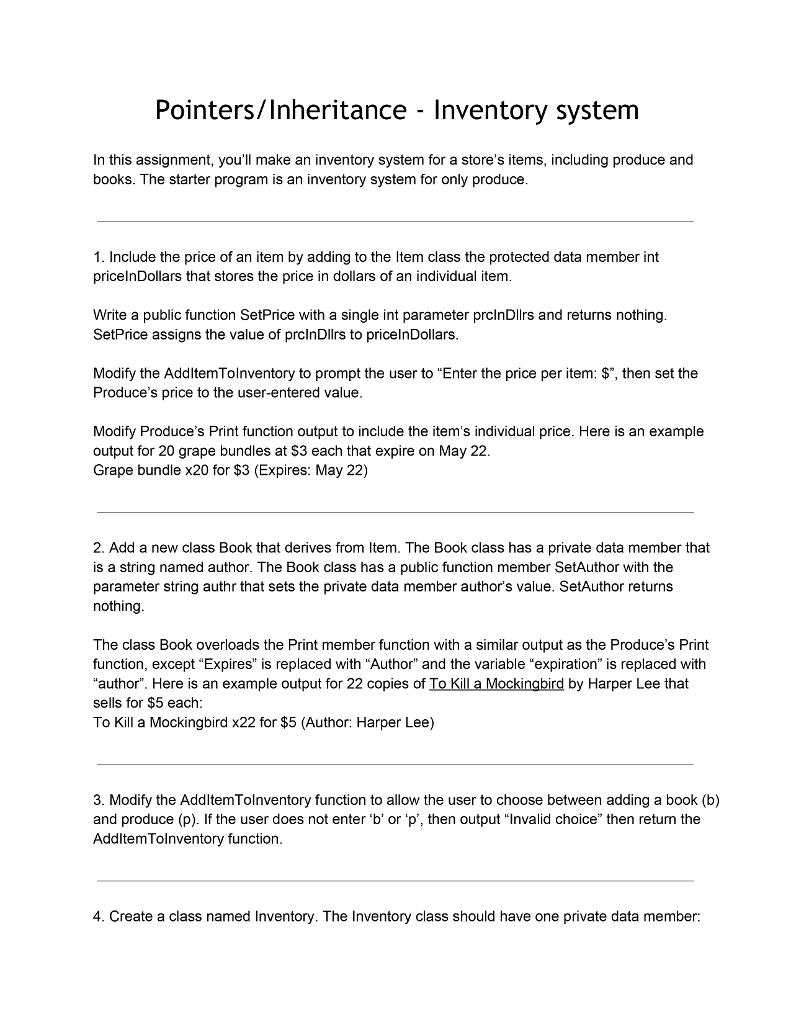 Pointers/Inheritance - Inventory system

In this assignment, you'll make an inventory system for a store's items, including produce and books. The starter program is an inventory system for only produce.

1. Include the price of an item by adding to the Item class the protected data member int priceInDollars that stores the price in dollars of an individual item.

Write a public function SetPrice with a single int parameter prcInDllrs and returns nothing. SetPrice assigns the value of prcInDllrs to priceInDollars.

Modify the AddItemToInventory to prompt the user to "Enter the price per item: $", then set the Produce's price to the user-entered value.

Modify Produce's Print function output to include the item's individual price. Here is an example output for 20 grape bundles at $3 each that expire on May 22.
Grape bundle x20 for $3 (Expires: May 22)

2. Add a new class Book that derives from Item. The Book class has a private data member that is a string named author. The Book class has a public function member SetAuthor with the parameter string authr that sets the private data member author's value. SetAuthor returns nothing.

The class Book overloads the Print member function with a similar output as the Produce's Print function, except "Expires" is replaced with "Author" and the variable "expiration" is replaced with "author". Here is an example output for 22 copies of To Kill a Mockingbird by Harper Lee that sells for $5 each:
To Kill a Mockingbird x22 for $5 (Author: Harper Lee)

3. Modify the AddItemToInventory function to allow the user to choose between adding a book (b) and produce (p). If the user does not enter 'b' or 'p', then output "Invalid choice" then return the AddItemToInventory function.

4. Create a class named Inventory. The Inventory class should have one private data member: